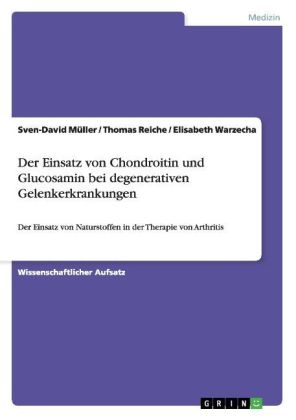 Medizin

Sven-David Müller / Thomas Reiche / Elisabeth Warzecha

Der Einsatz von Chondroitin und Glucosamin bei degenerativen Gelenkerkrankungen

Der Einsatz von Naturstoffen in der Therapie von Arthritis

Wissenschaftlicher Aufsatz

GRIN